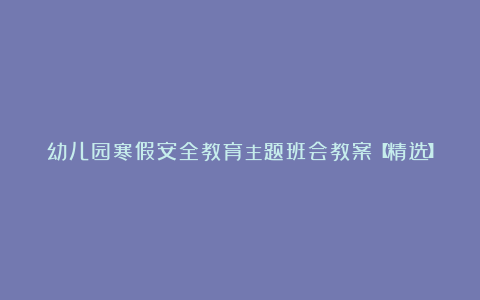 幼儿园寒假安全教育主题班会教案【精选】